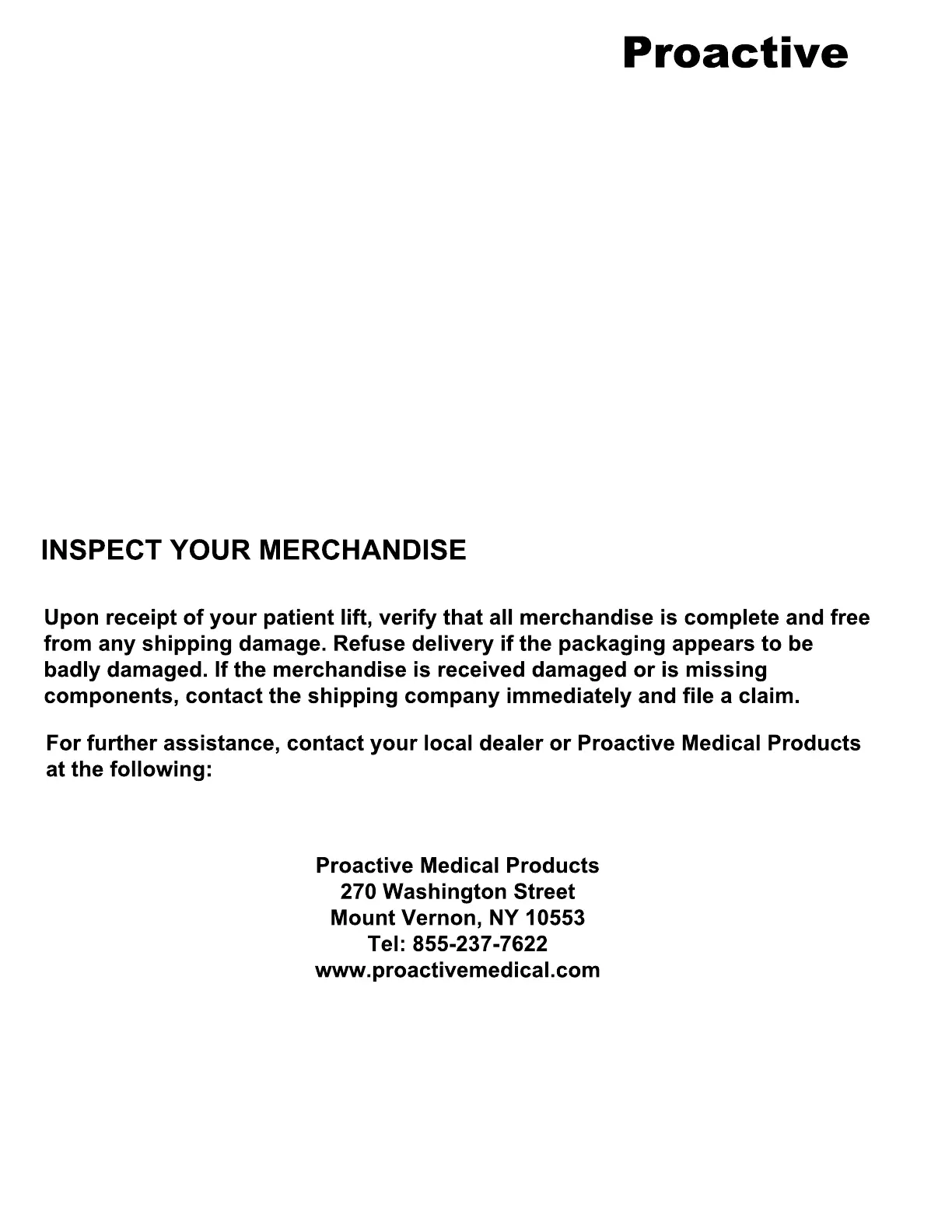 Proactive

INSPECT YOUR MERCHANDISE

Upon receipt of your patient lift, verify that all merchandise is complete and free from any shipping damage. Refuse delivery if the packaging appears to be badly damaged. If the merchandise is received damaged or is missing components, contact the shipping company immediately and file a claim.

For further assistance, contact your local dealer or Proactive Medical Products at the following:

Proactive Medical Products
270 Washington Street
Mount Vernon, NY 10553
Tel: 855-237-7622
www.proactivemedical.com